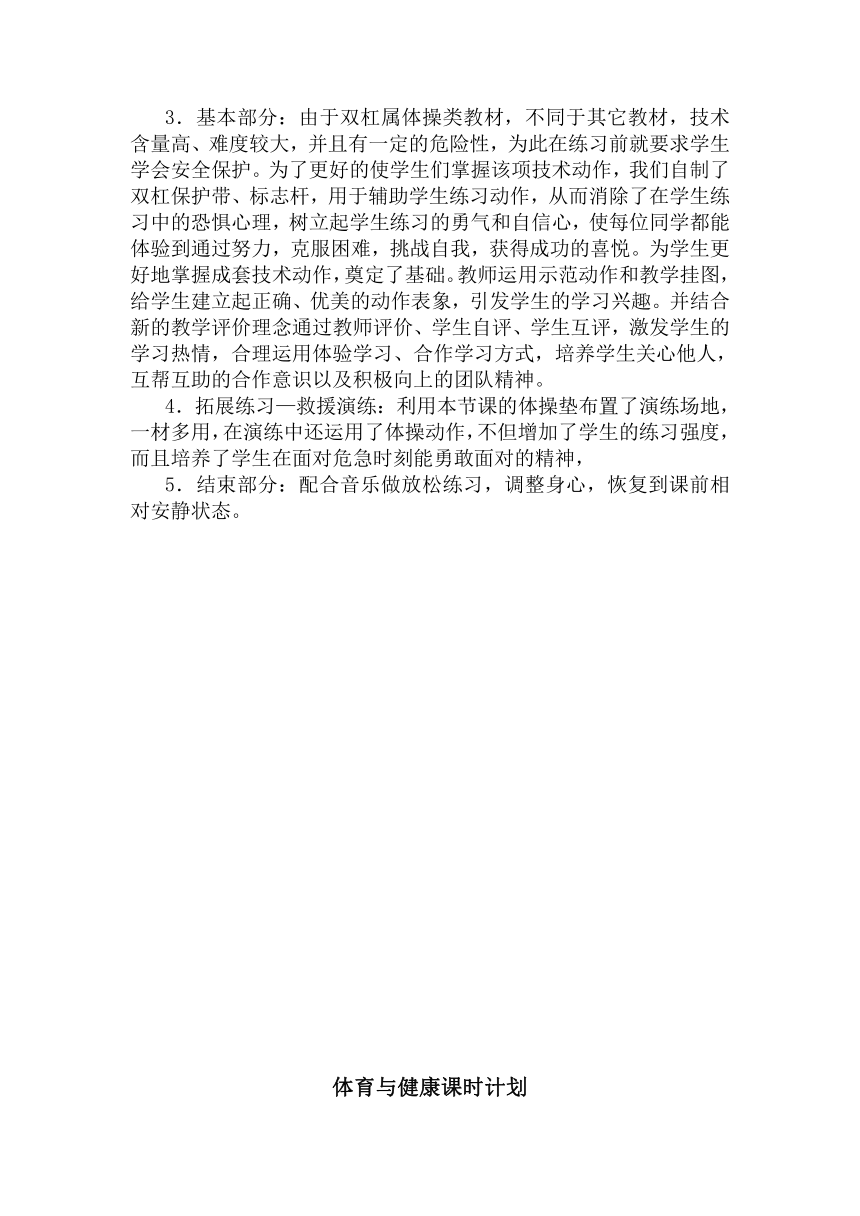 3．基本部分：由于双杠属体操类教材，不同于其它教材，技术含量高、难度较大，并且有一定的危险性，为此在练习前就要求学生学会安全保护。为了更好的使学生们掌握该项技术动作，我们自制了双杠保护带、标志杆，用于辅助学生练习动作，从而消除了在学生练习中的恐惧心理，树立起学生练习的勇气和自信心，使每位同学都能体验到通过努力，克服困难，挑战自我，获得成功的喜悦。为学生更好地掌握成套技术动作，奠定了基础。教师运用示范动作和教学挂图，给学生建立起正确、优美的动作表象，引发学生的学习兴趣。并结合新的教学评价理念通过教师评价、学生自评、学生互评，激发学生的学习热情，合理运用体验学习、合作学习方式，培养学生关心他人，互帮互助的合作意识以及积极向上的团队精神。

4．拓展练习—救援演练：利用本节课的体操垫布置了演练场地，一材多用，在演练中还运用了体操动作，不但增加了学生的练习强度，而且培养了学生在面对危急时刻能勇敢面对的精神，

5．结束部分：配合音乐做放松练习，调整身心，恢复到课前相对安静状态。

体育与健康课时计划